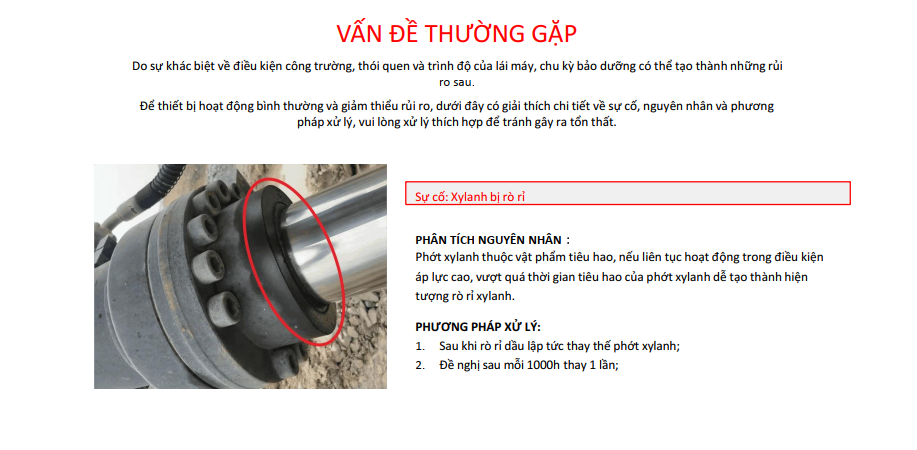 VẤN ĐỀ THƯỜNG GẶP

Do sự khác biệt về điều kiện công trường, thói quen và trình độ của lái máy, chu kỳ bảo dưỡng có thể tạo thành những rủi ro sau.

Để thiết bị hoạt động bình thường và giảm thiểu rủi ro, dưới đây có giải thích chi tiết về sự cố, nguyên nhân và phương pháp xử lý, vui lòng xử lý thích hợp để tránh gây ra tổn thất.

Sự cố: Xylanh bị rò rỉ

PHÂN TÍCH NGUYÊN NHÂN :
Phớt xylanh thuộc vật phẩm tiêu hao, nếu liên tục hoạt động trong điều kiện áp lực cao, vượt quá thời gian tiêu hao của phớt xylanh dễ tạo thành hiện tượng rò rỉ xylanh.

PHƯƠNG PHÁP XỬ LÝ:
1. Sau khi rò rỉ dầu lập tức thay thế phớt xylanh;
2. Đề nghị sau mỗi 1000h thay 1 lần;